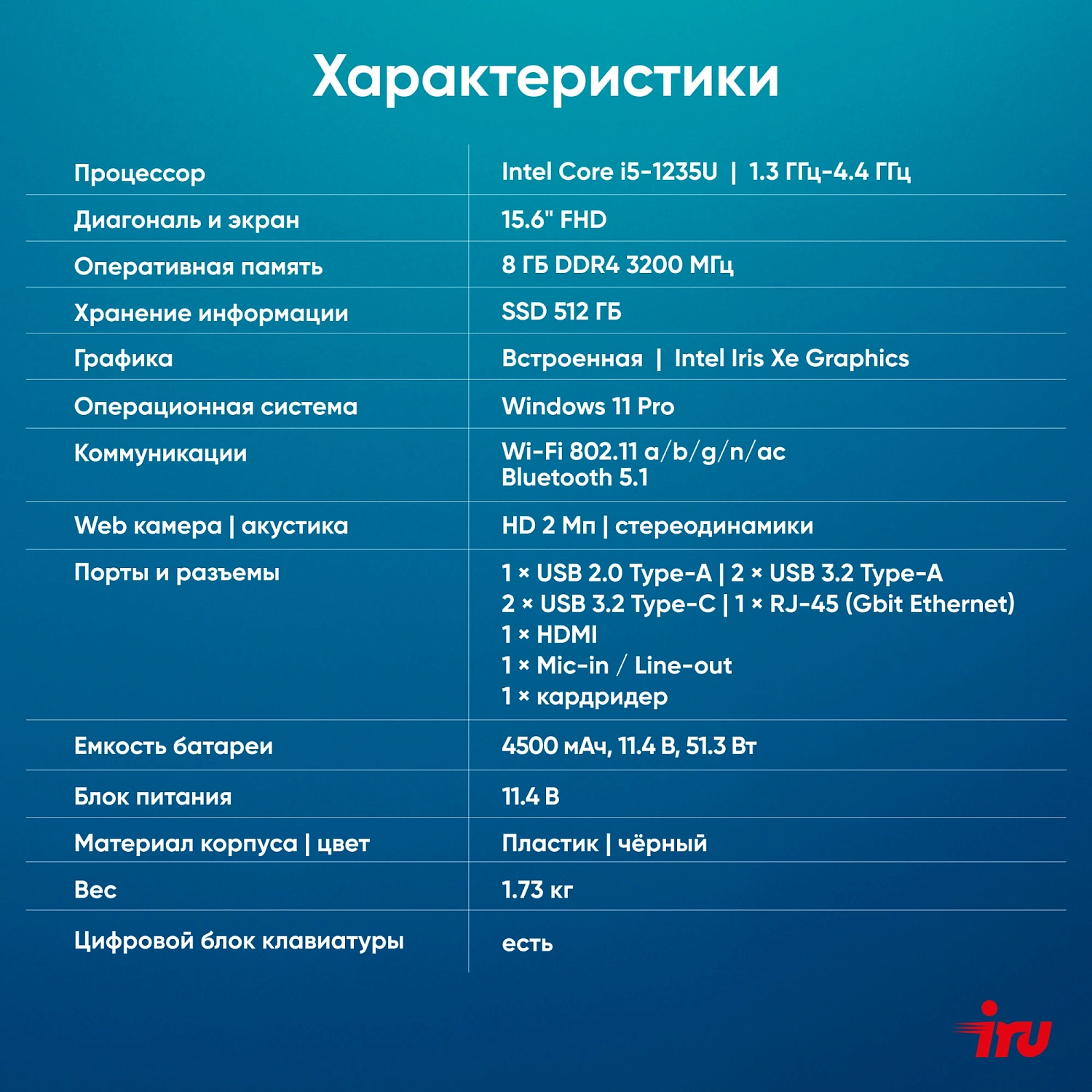 Характеристики

| | |
|---|---|
| Процессор | Intel Core i5-1235U \| 1.3 ГГц-4.4 ГГц |
| Диагональ и экран | 15.6" FHD |
| Оперативная память | 8 ГБ DDR4 3200 МГц |
| Хранение информации | SSD 512 ГБ |
| Графика | Встроенная \| Intel Iris Xe Graphics |
| Операционная система | Windows 11 Pro |
| Коммуникации | Wi-Fi 802.11 a/b/g/n/ac Bluetooth 5.1 |
| Web камера \| акустика | HD 2 Мп \| стереодинамики |
| Порты и разъемы | 1 × USB 2.0 Type-A \| 2 × USB 3.2 Type-A 2 × USB 3.2 Type-C \| 1 × RJ-45 (Gbit Ethernet) 1 × HDMI 1 × Mic-in / Line-out 1 × кардридер |
| Емкость батареи | 4500 мАч, 11.4 В, 51.3 Вт |
| Блок питания | 11.4 В |
| Материал корпуса \| цвет | Пластик \| чёрный |
| Вес | 1.73 кг |
| Цифровой блок клавиатуры | есть |

iru